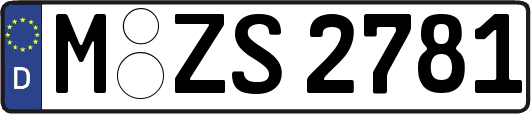 D
M ZS 2781